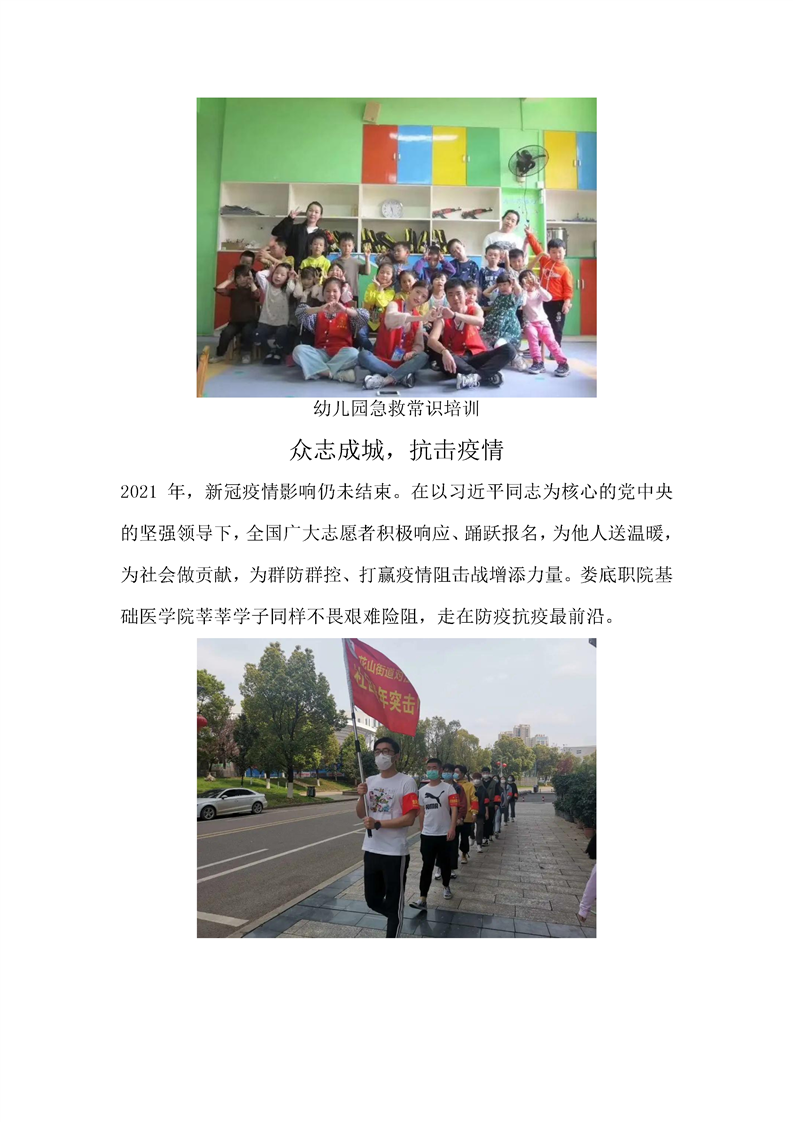 幼儿园急救常识培训

众志成城，抗击疫情

2021年，新冠疫情影响仍未结束。在以习近平同志为核心的党中央的坚强领导下，全国广大志愿者积极响应、踊跃报名，为他人送温暖，为社会做贡献，为群防群控、打赢疫情阻击战增添力量。娄底职院基础医学院莘莘学子同样不畏艰难险阻，走在防疫抗疫最前沿。